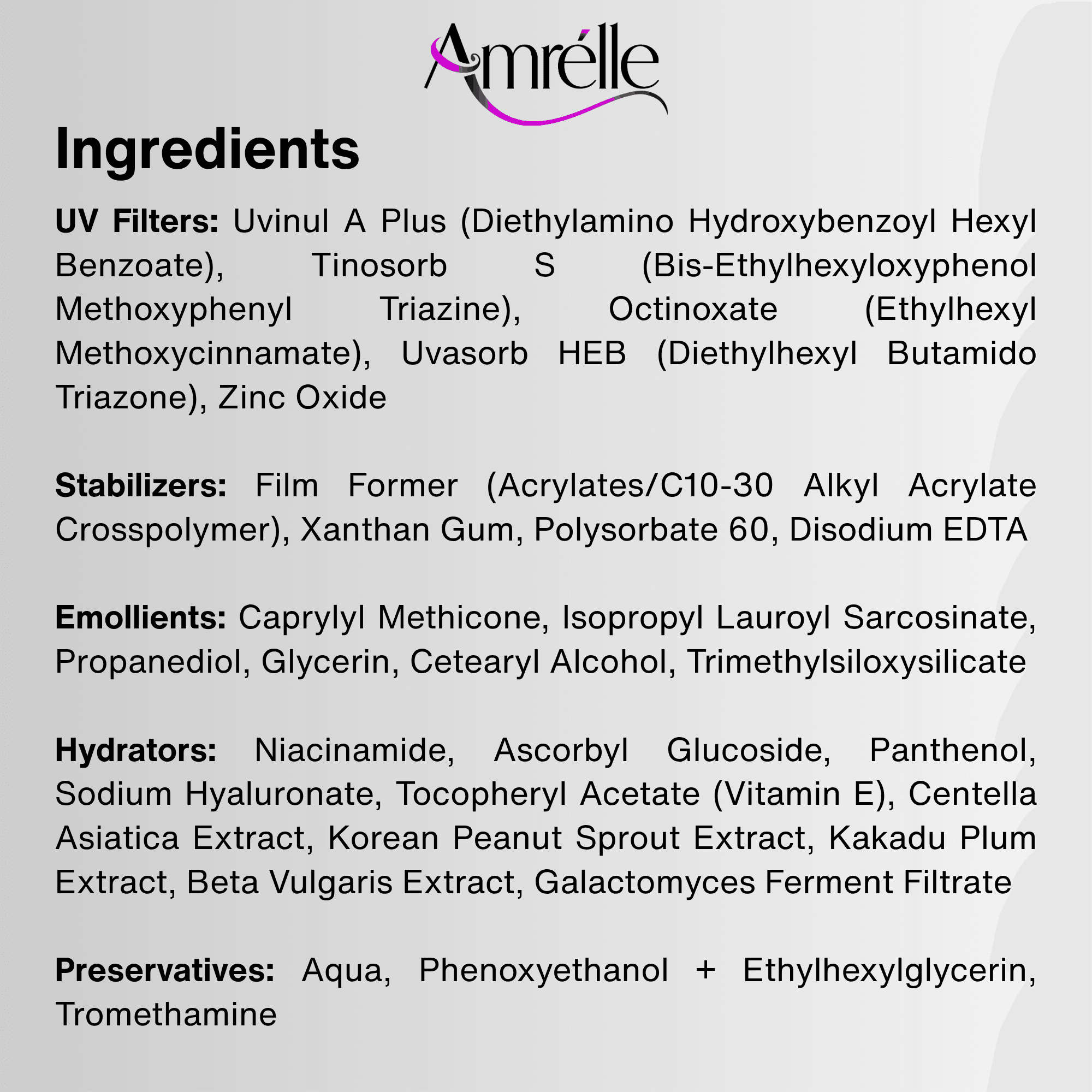 Amrélle

Ingredients

UV Filters: Uvinul A Plus (Diethylamino Hydroxybenzoyl Hexyl Benzoate), Tinosorb S (Bis-Ethylhexyloxyphenol Methoxyphenyl Triazine), Octinoxate (Ethylhexyl Methoxycinnamate), Uvasorb HEB (Diethylhexyl Butamido Triazone), Zinc Oxide

Stabilizers: Film Former (Acrylates/C10-30 Alkyl Acrylate Crosspolymer), Xanthan Gum, Polysorbate 60, Disodium EDTA

Emollients: Caprylyl Methicone, Isopropyl Lauroyl Sarcosinate, Propanediol, Glycerin, Cetearyl Alcohol, Trimethylsiloxysilicate

Hydrators: Niacinamide, Ascorbyl Glucoside, Panthenol, Sodium Hyaluronate, Tocopheryl Acetate (Vitamin E), Centella Asiatica Extract, Korean Peanut Sprout Extract, Kakadu Plum Extract, Beta Vulgaris Extract, Galactomyces Ferment Filtrate

Preservatives: Aqua, Phenoxyethanol + Ethylhexylglycerin, Tromethamine